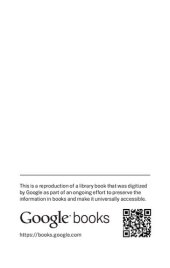 This is a reproduction of a library book that was digitized by Google as part of an ongoing effort to preserve the information in books and make it universally accessible.

Google books

https://books.google.com